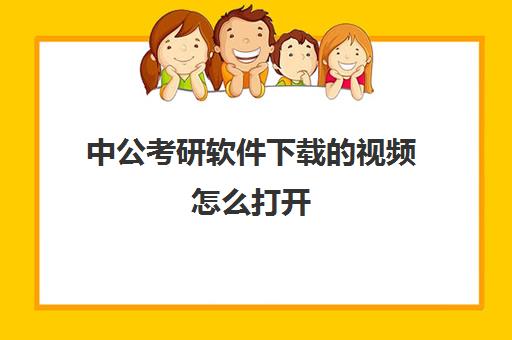 中公考研软件下载的视频怎么打开